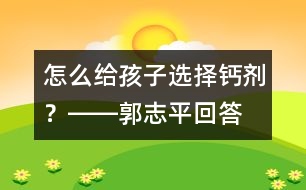 怎么给孩子选择钙剂？——郭志平回答